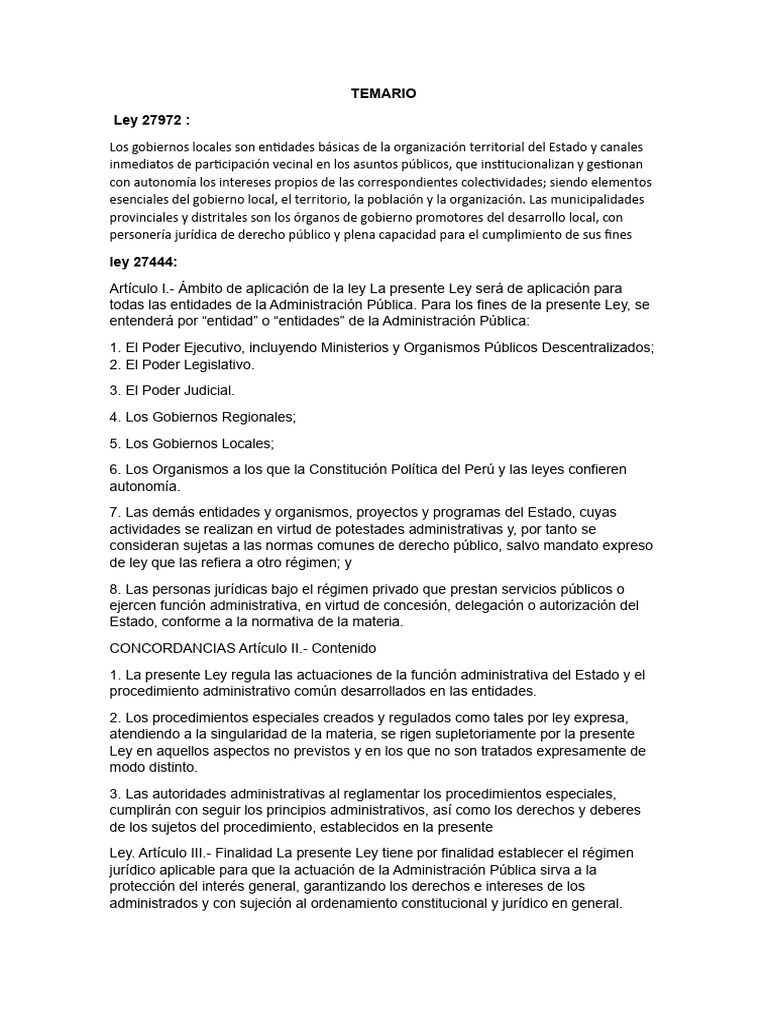 TEMARIO

Ley 27972 :

Los gobiernos locales son entidades básicas de la organización territorial del Estado y canales inmediatos de participación vecinal en los asuntos públicos, que institucionalizan y gestionan con autonomía los intereses propios de las correspondientes colectividades; siendo elementos esenciales del gobierno local, el territorio, la población y la organización. Las municipalidades provinciales y distritales son los órganos de gobierno promotores del desarrollo local, con personería jurídica de derecho público y plena capacidad para el cumplimiento de sus fines

ley 27444:

Artículo I.- Ámbito de aplicación de la ley La presente Ley será de aplicación para todas las entidades de la Administración Pública. Para los fines de la presente Ley, se entenderá por “entidad” o “entidades” de la Administración Pública:

1. El Poder Ejecutivo, incluyendo Ministerios y Organismos Públicos Descentralizados;
2. El Poder Legislativo.

3. El Poder Judicial.

4. Los Gobiernos Regionales;

5. Los Gobiernos Locales;

6. Los Organismos a los que la Constitución Política del Perú y las leyes confieren autonomía.

7. Las demás entidades y organismos, proyectos y programas del Estado, cuyas actividades se realizan en virtud de potestades administrativas y, por tanto se consideran sujetas a las normas comunes de derecho público, salvo mandato expreso de ley que las refiera a otro régimen; y

8. Las personas jurídicas bajo el régimen privado que prestan servicios públicos o ejercen función administrativa, en virtud de concesión, delegación o autorización del Estado, conforme a la normativa de la materia.

CONCORDANCIAS Artículo II.- Contenido

1. La presente Ley regula las actuaciones de la función administrativa del Estado y el procedimiento administrativo común desarrollados en las entidades.

2. Los procedimientos especiales creados y regulados como tales por ley expresa, atendiendo a la singularidad de la materia, se rigen supletoriamente por la presente Ley en aquellos aspectos no previstos y en los que no son tratados expresamente de modo distinto.

3. Las autoridades administrativas al reglamentar los procedimientos especiales, cumplirán con seguir los principios administrativos, así como los derechos y deberes de los sujetos del procedimiento, establecidos en la presente

Ley. Artículo III.- Finalidad La presente Ley tiene por finalidad establecer el régimen jurídico aplicable para que la actuación de la Administración Pública sirva a la protección del interés general, garantizando los derechos e intereses de los administrados y con sujeción al ordenamiento constitucional y jurídico en general.